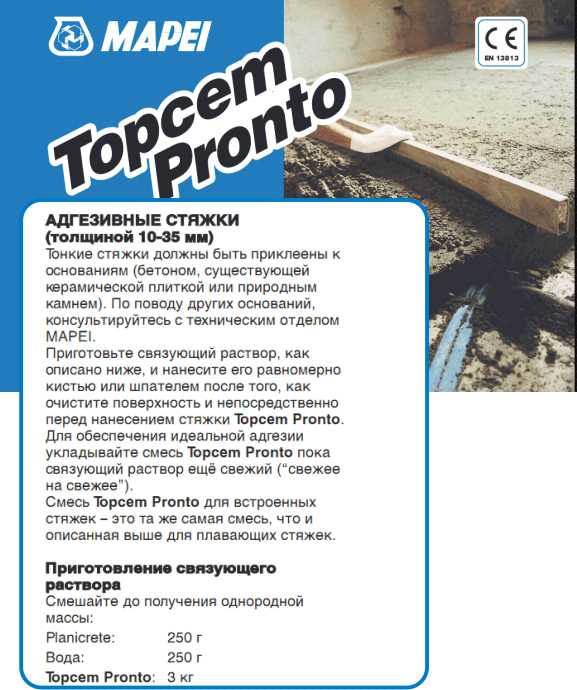 MAPEI

CE
EN 13813

Topcem Pronto

АДГЕЗИВНЫЕ СТЯЖКИ
(толщиной 10-35 мм)

Тонкие стяжки должны быть приклеены к основаниям (бетоном, существующей керамической плиткой или природным камнем). По поводу других оснований, консультируйтесь с техническим отделом MAPEI.

Приготовьте связующий раствор, как описано ниже, и нанесите его равномерно кистью или шпателем после того, как очистите поверхность и непосредственно перед нанесением стяжки Topcem Pronto. Для обеспечения идеальной адгезии укладывайте смесь Topcem Pronto пока связующий раствор ещё свежий ("свежее на свежее").

Смесь Topcem Pronto для встроенных стяжек – это та же самая смесь, что и описанная выше для плавающих стяжек.

Приготовление связующего раствора

Смешайте до получения однородной массы:

Planicrete: 250 г
Вода: 250 г
Topcem Pronto: 3 кг